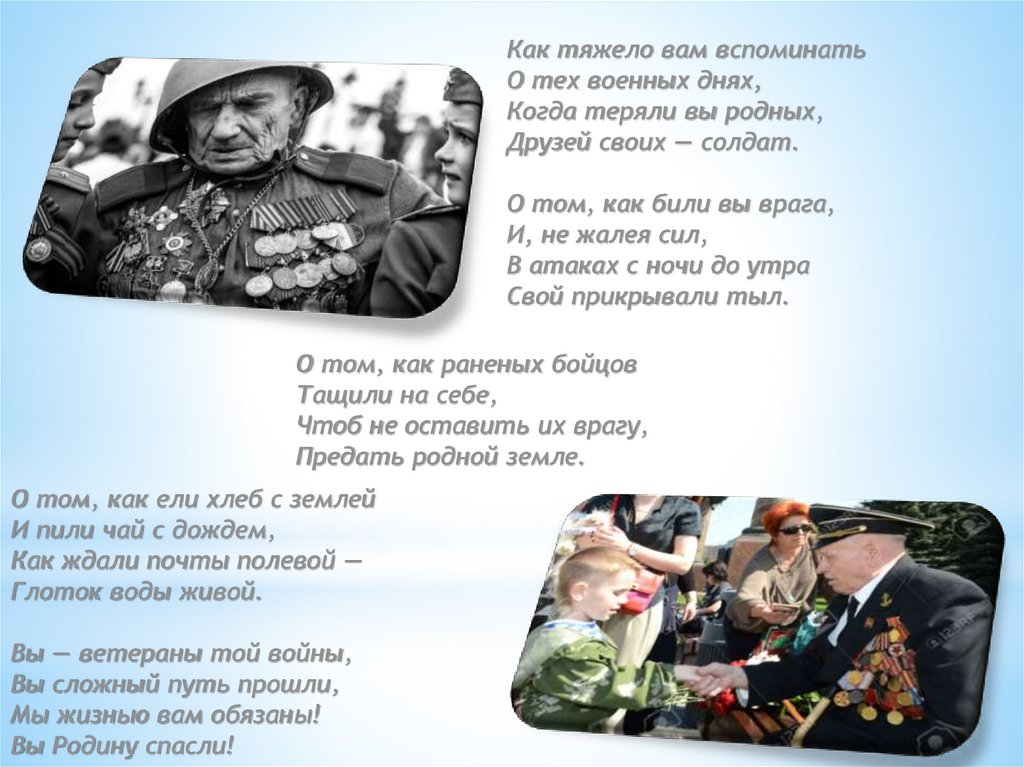 Как тяжело вам вспоминать
О тех военных днях,
Когда теряли вы родных,
Друзей своих — солдат.

О том, как били вы врага,
И, не жалея сил,
В атаках с ночи до утра
Свой прикрывали тыл.

О том, как раненых бойцов
Тащили на себе,
Чтоб не оставить их врагу,
Предать родной земле.

О том, как ели хлеб с землей
И пили чай с дождем,
Как ждали почты полевой —
Глоток воды живой.

Вы — ветераны той войны,
Вы сложный путь прошли,
Мы жизнью вам обязаны!
Вы Родину спасли!